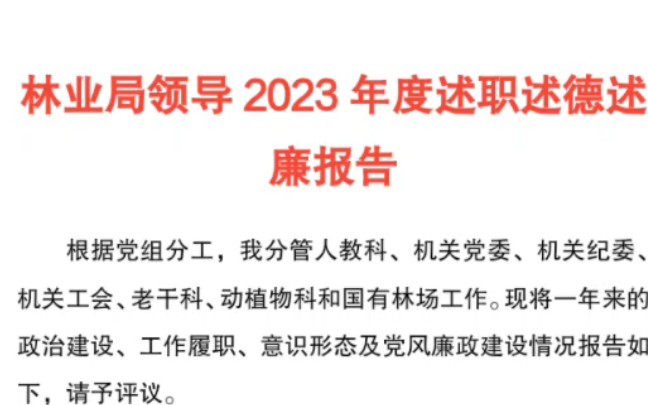 林业局领导 2023 年度述职述德述廉报告

根据党组分工，我分管人教科、机关党委、机关纪委、机关工会、老干科、动植物科和国有林场工作。现将一年来的政治建设、工作履职、意识形态及党风廉政建设情况报告如下，请予评议。